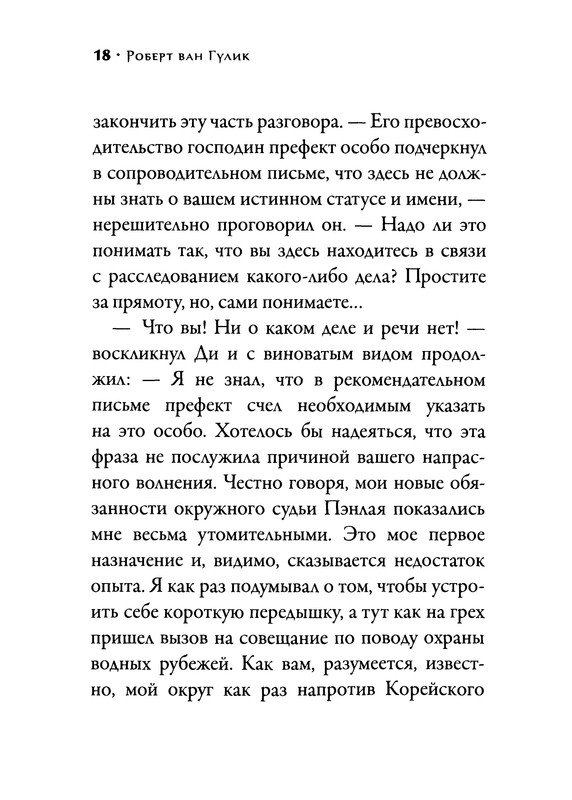 18 · Роберт ван Гулик

закончить эту часть разговора. — Его превосходительство господин префект особо подчеркнул в сопроводительном письме, что здесь не должны знать о вашем истинном статусе и имени, — нерешительно проговорил он. — Надо ли это понимать так, что вы здесь находитесь в связи с расследованием какого-либо дела? Простите за прямоту, но, сами понимаете...

— Что вы! Ни о каком деле и речи нет! — воскликнул Ди и с виноватым видом продолжил: — Я не знал, что в рекомендательном письме префект счел необходимым указать на это особо. Хотелось бы надеяться, что эта фраза не послужила причиной вашего напрасного волнения. Честно говоря, мои новые обязанности окружного судьи Пэнлая показались мне весьма утомительными. Это мое первое назначение и, видимо, сказывается недостаток опыта. Я как раз подумывал о том, чтобы устроить себе короткую передышку, а тут как на грех пришел вызов на совещание по поводу охраны водных рубежей. Как вам, разумеется, известно, мой округ как раз напротив Корейского